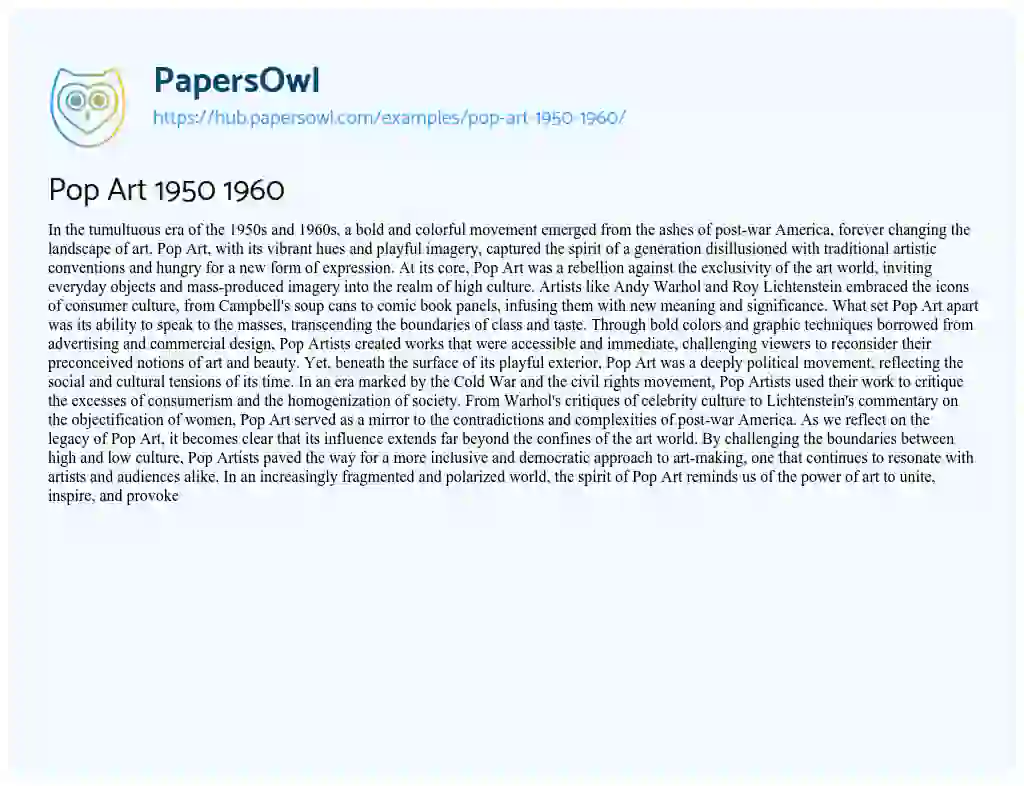 PapersOwl
https://hub.papersowl.com/examples/pop-art-1950-1960/

Pop Art 1950 1960

In the tumultuous era of the 1950s and 1960s, a bold and colorful movement emerged from the ashes of post-war America, forever changing the landscape of art. Pop Art, with its vibrant hues and playful imagery, captured the spirit of a generation disillusioned with traditional artistic conventions and hungry for a new form of expression. At its core, Pop Art was a rebellion against the exclusivity of the art world, inviting everyday objects and mass-produced imagery into the realm of high culture. Artists like Andy Warhol and Roy Lichtenstein embraced the icons of consumer culture, from Campbell's soup cans to comic book panels, infusing them with new meaning and significance. What set Pop Art apart was its ability to speak to the masses, transcending the boundaries of class and taste. Through bold colors and graphic techniques borrowed from advertising and commercial design, Pop Artists created works that were accessible and immediate, challenging viewers to reconsider their preconceived notions of art and beauty. Yet, beneath the surface of its playful exterior, Pop Art was a deeply political movement, reflecting the social and cultural tensions of its time. In an era marked by the Cold War and the civil rights movement, Pop Artists used their work to critique the excesses of consumerism and the homogenization of society. From Warhol's critiques of celebrity culture to Lichtenstein's commentary on the objectification of women, Pop Art served as a mirror to the contradictions and complexities of post-war America. As we reflect on the legacy of Pop Art, it becomes clear that its influence extends far beyond the confines of the art world. By challenging the boundaries between high and low culture, Pop Artists paved the way for a more inclusive and democratic approach to art-making, one that continues to resonate with artists and audiences alike. In an increasingly fragmented and polarized world, the spirit of Pop Art reminds us of the power of art to unite, inspire, and provoke